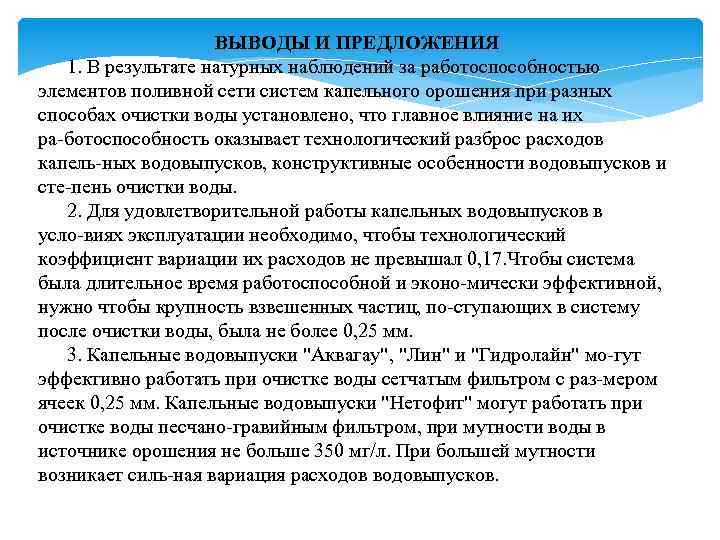 ВЫВОДЫ И ПРЕДЛОЖЕНИЯ

1. В результате натурных наблюдений за работоспособностью элементов поливной сети систем капельного орошения при разных способах очистки воды установлено, что главное влияние на их ра-ботоспособность оказывает технологический разброс расходов капель-ных водовыпусков, конструктивные особенности водовыпусков и сте-пень очистки воды.

2. Для удовлетворительной работы капельных водовыпусков в усло-виях эксплуатации необходимо, чтобы технологический коэффициент вариации их расходов не превышал 0,17.Чтобы система была длительное время работоспособной и эконо-мически эффективной, нужно чтобы крупность взвешенных частиц, по-ступающих в систему после очистки воды, была не более 0,25 мм.

3. Капельные водовыпуски "Аквагау", "Лин" и "Гидролайн" мо-гут эффективно работать при очистке воды сетчатым фильтром с раз-мером ячеек 0,25 мм. Капельные водовыпуски "Нетофит" могут работать при очистке воды песчано-гравийным фильтром, при мутности воды в источнике орошения не больше 350 мг/л. При большей мутности возникает силь-ная вариация расходов водовыпусков.